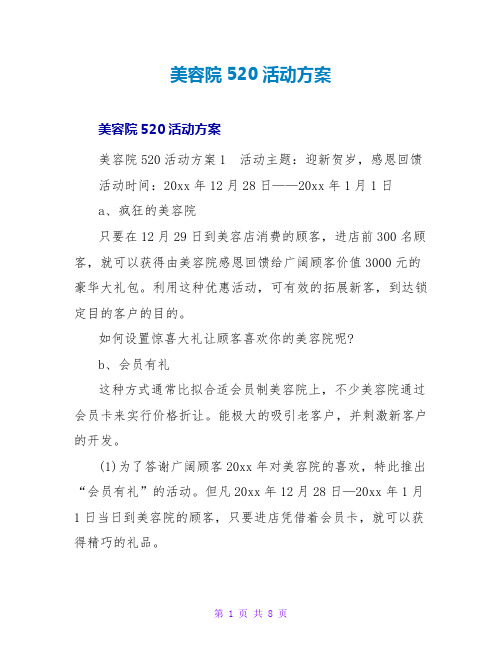 美容院 520 活动方案

美容院 520 活动方案

美容院 520 活动方案 1　活动主题：迎新贺岁，感恩回馈

活动时间：20xx 年 12 月 28 日——20xx 年 1 月 1 日

a、疯狂的美容院

只要在 12 月 29 日到美容店消费的顾客，进店前 300 名顾客，就可以获得由美容院感恩回馈给广阔顾客价值 3000 元的豪华大礼包。利用这种优惠活动，可有效的拓展新客，到达锁定目的客户的目的。

如何设置惊喜大礼让顾客喜欢你的美容院呢?

b、会员有礼

这种方式通常比拟合适会员制美容院上，不少美容院通过会员卡来实行价格折让。能极大的吸引老客户，并刺激新客户的开发。

(1)为了答谢广阔顾客 20xx 年对美容院的喜欢，特此推出“会员有礼”的活动。但凡 20xx 年 12 月 28 日—20xx 年 1 月 1 日当日到美容院的顾客，只要进店凭借着会员卡，就可以获得精巧的礼品。

第 1 页 共 8 页